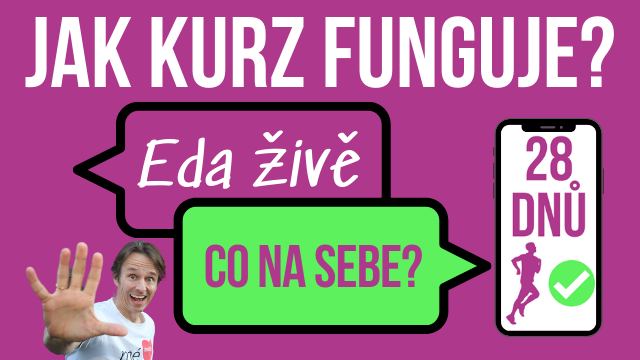 JAK KURZ FUNGUJE?

Eda živě

CO NA SEBE?

28 DNŮ

mé